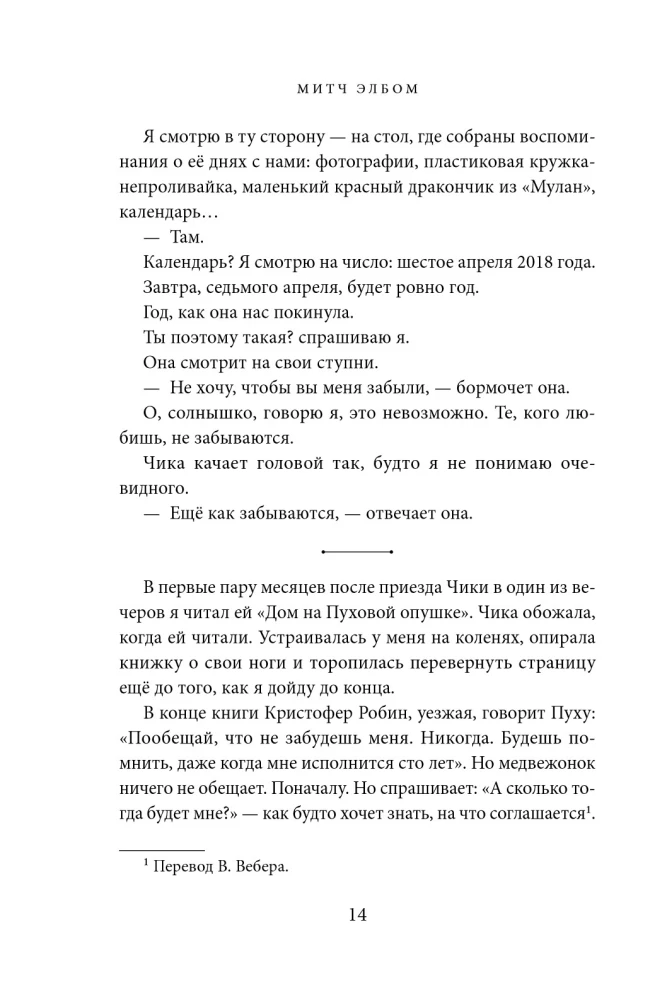 МИТЧ ЭЛБОМ

Я смотрю в ту сторону — на стол, где собраны воспоминания о её днях с нами: фотографии, пластиковая кружка-непроливайка, маленький красный дракончик из «Мулан», календарь…

— Там.

Календарь? Я смотрю на число: шестое апреля 2018 года.

Завтра, седьмого апреля, будет ровно год.

Год, как она нас покинула.

Ты поэтому такая? спрашиваю я.

Она смотрит на свои ступни.

— Не хочу, чтобы вы меня забыли, — бормочет она.

О, солнышко, говорю я, это невозможно. Те, кого любишь, не забываются.

Чика качает головой так, будто я не понимаю очевидного.

— Ещё как забываются, — отвечает она.

В первые пару месяцев после приезда Чики в один из вечеров я читал ей «Дом на Пуховой опушке». Чика обожала, когда ей читали. Устраивалась у меня на коленях, опирала книжку о свои ноги и торопилась перевернуть страницу ещё до того, как я дойду до конца.

В конце книги Кристофер Робин, уезжая, говорит Пуху: «Пообещай, что не забудешь меня. Никогда. Будешь помнить, даже когда мне исполнится сто лет». Но медвежонок ничего не обещает. Поначалу. Но спрашивает: «А сколько тогда будет мне?» — как будто хочет знать, на что соглашается$^{1}$.

$^{1}$ Перевод В. Вебера.

14